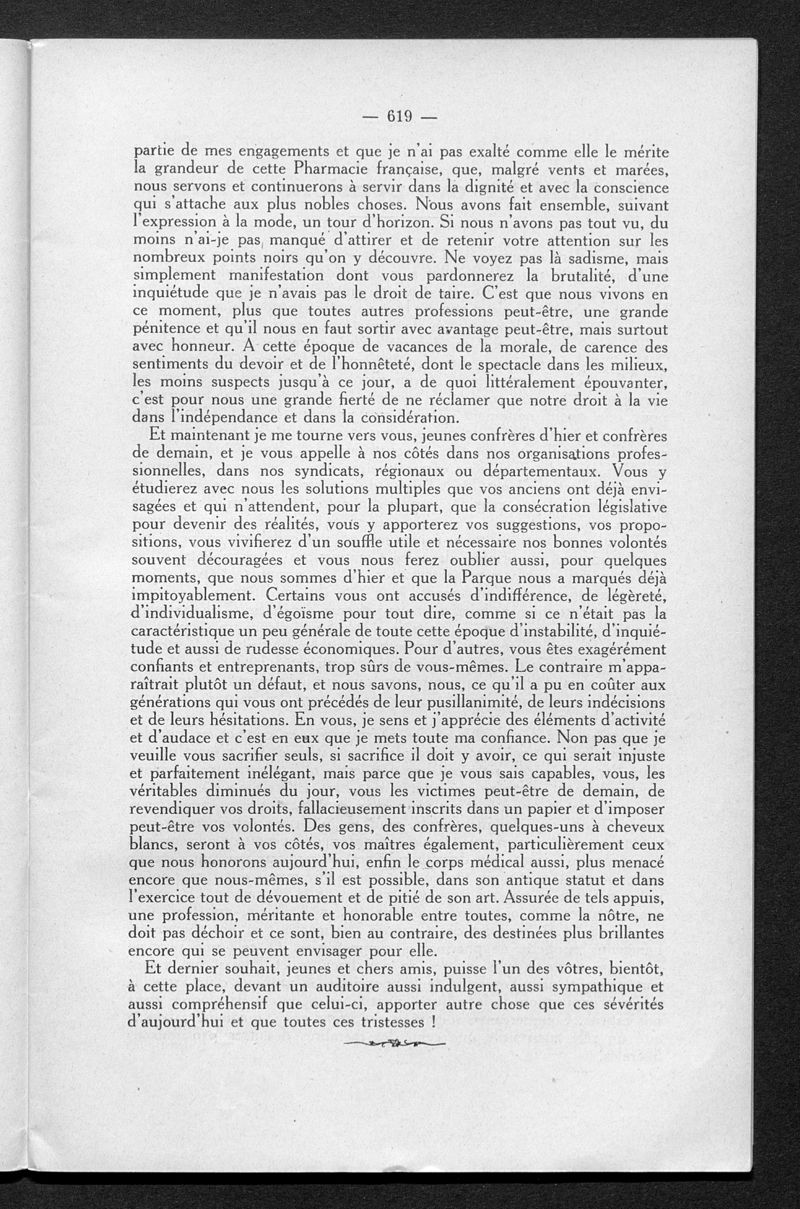 — 619 —

partie de mes engagements et que je n'ai pas exalté comme elle le mérite la grandeur de cette Pharmacie française, que, malgré vents et marées, nous servons et continuerons à servir dans la dignité et avec la conscience qui s'attache aux plus nobles choses. Nous avons fait ensemble, suivant l'expression à la mode, un tour d'horizon. Si nous n'avons pas tout vu, du moins n'ai-je pas manqué d'attirer et de retenir votre attention sur les nombreux points noirs qu'on y découvre. Ne voyez pas là sadisme, mais simplement manifestation dont vous pardonnerez la brutalité, d'une inquiétude que je n'avais pas le droit de taire. C'est que nous vivons en ce moment, plus que toutes autres professions peut-être, une grande pénitence et qu'il nous en faut sortir avec avantage peut-être, mais surtout avec honneur. A cette époque de vacances de la morale, de carence des sentiments du devoir et de l'honnêteté, dont le spectacle dans les milieux, les moins suspects jusqu'à ce jour, a de quoi littéralement épouvanter, c'est pour nous une grande fierté de ne réclamer que notre droit à la vie dans l'indépendance et dans la considération.

Et maintenant je me tourne vers vous, jeunes confrères d'hier et confrères de demain, et je vous appelle à nos côtés dans nos organisations professionnelles, dans nos syndicats, régionaux ou départementaux. Vous y étudierez avec nous les solutions multiples que vos anciens ont déjà envisagées et qui n'attendent, pour la plupart, que la consécration législative pour devenir des réalités, vous y apporterez vos suggestions, vos propositions, vous vivifierez d'un souffle utile et nécessaire nos bonnes volontés souvent découragées et vous nous ferez oublier aussi, pour quelques moments, que nous sommes d'hier et que la Parque nous a marqués déjà impitoyablement. Certains vous ont accusés d'indifférence, de légèreté, d'individualisme, d'égoïsme pour tout dire, comme si ce n'était pas la caractéristique un peu générale de toute cette époque d'instabilité, d'inquiétude et aussi de rudesse économiques. Pour d'autres, vous êtes exagérément confiants et entreprenants, trop sûrs de vous-mêmes. Le contraire m'apparaîtrait plutôt un défaut, et nous savons, nous, ce qu'il a pu en coûter aux générations qui vous ont précédés de leur pusillanimité, de leurs indécisions et de leurs hésitations. En vous, je sens et j'apprécie des éléments d'activité et d'audace et c'est en eux que je mets toute ma confiance. Non pas que je veuille vous sacrifier seuls, si sacrifice il doit y avoir, ce qui serait injuste et parfaitement inélégant, mais parce que je vous sais capables, vous, les véritables diminués du jour, vous les victimes peut-être de demain, de revendiquer vos droits, fallacieusement inscrits dans un papier et d'imposer peut-être vos volontés. Des gens, des confrères, quelques-uns à cheveux blancs, seront à vos côtés, vos maîtres également, particulièrement ceux que nous honorons aujourd'hui, enfin le corps médical aussi, plus menacé encore que nous-mêmes, s'il est possible, dans son antique statut et dans l'exercice tout de dévouement et de pitié de son art. Assurée de tels appuis, une profession, méritante et honorable entre toutes, comme la nôtre, ne doit pas déchoir et ce sont, bien au contraire, des destinées plus brillantes encore qui se peuvent envisager pour elle.

Et dernier souhait, jeunes et chers amis, puisse l'un des vôtres, bientôt, à cette place, devant un auditoire aussi indulgent, aussi sympathique et aussi compréhensif que celui-ci, apporter autre chose que ces sévérités d'aujourd'hui et que toutes ces tristesses !